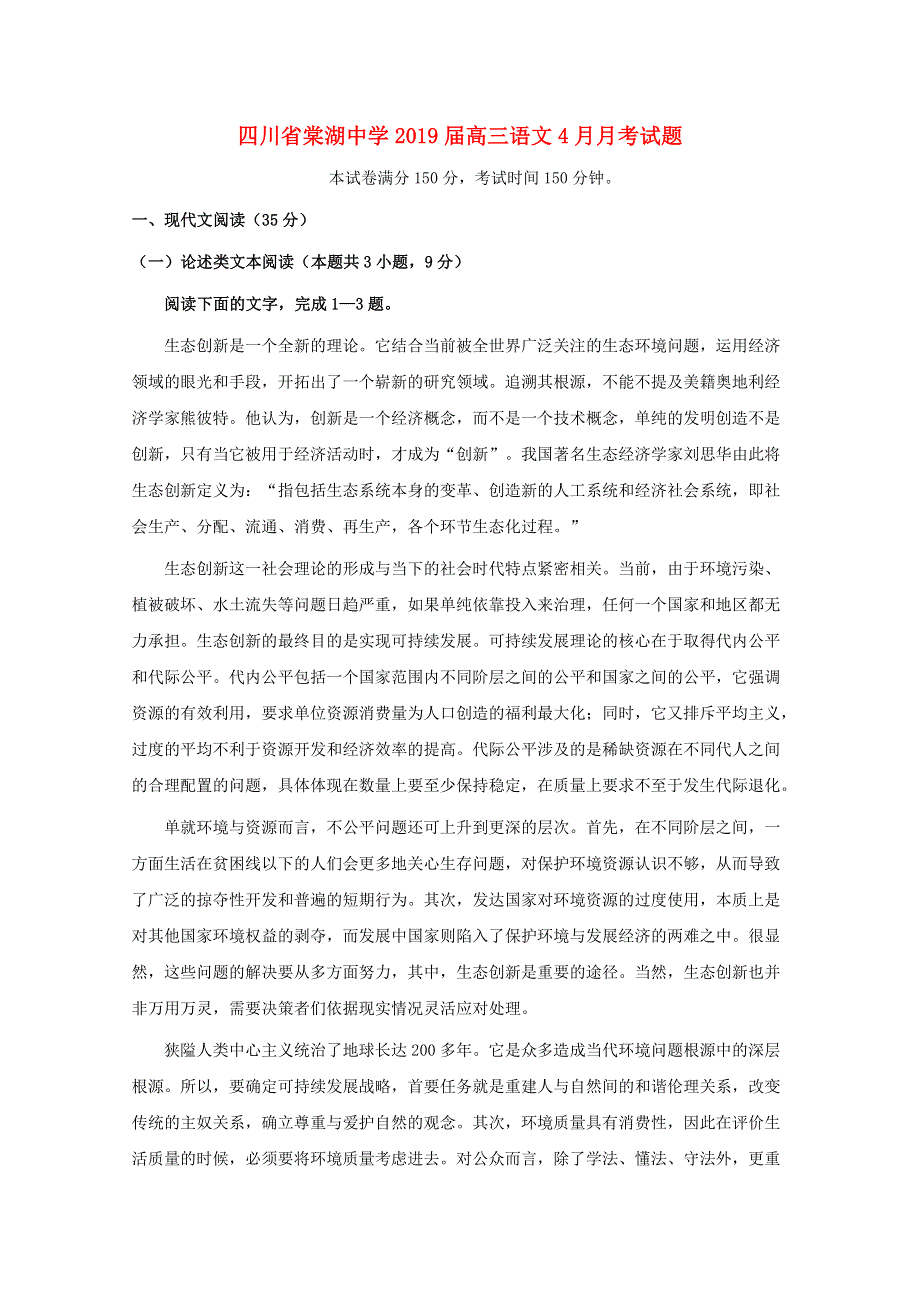 四川省棠湖中学2019届高三语文4月月考试题

本试卷满分150分，考试时间150分钟。

一、现代文阅读（35分）

（一）论述类文本阅读（本题共3小题，9分）

阅读下面的文字，完成1—3题。

生态创新是一个全新的理论。它结合当前被全世界广泛关注的生态环境问题，运用经济领域的眼光和手段，开拓出了一个崭新的研究领域。追溯其根源，不能不提及美籍奥地利经济学家熊彼特。他认为，创新是一个经济概念，而不是一个技术概念，单纯的发明创造不是创新，只有当它被用于经济活动时，才成为“创新”。我国著名生态经济学家刘思华由此将生态创新定义为：“指包括生态系统本身的变革、创造新的人工系统和经济社会系统，即社会生产、分配、流通、消费、再生产，各个环节生态化过程。”

生态创新这一社会理论的形成与当下的社会时代特点紧密相关。当前，由于环境污染、植被破坏、水土流失等问题日趋严重，如果单纯依靠投入来治理，任何一个国家和地区都无力承担。生态创新的最终目的是实现可持续发展。可持续发展理论的核心在于取得代内公平和代际公平。代内公平包括一个国家范围内不同阶层之间的公平和国家之间的公平，它强调资源的有效利用，要求单位资源消费量为人口创造的福利最大化；同时，它又排斥平均主义，过度的平均不利于资源开发和经济效率的提高。代际公平涉及的是稀缺资源在不同代人之间的合理配置的问题，具体体现在数量上要至少保持稳定，在质量上要求不至于发生代际退化。

单就环境与资源而言，不公平问题还可上升到更深的层次。首先，在不同阶层之间，一方面生活在贫困线以下的人们会更多地关心生存问题，对保护环境资源认识不够，从而导致了广泛的掠夺性开发和普遍的短期行为。其次，发达国家对环境资源的过度使用，本质上是对其他国家环境权益的剥夺，而发展中国家则陷入了保护环境与发展经济的两难之中。很显然，这些问题的解决要从多方面努力，其中，生态创新是重要的途径。当然，生态创新也并非万用万灵，需要决策者们依据现实情况灵活应对处理。

狭隘人类中心主义统治了地球长达200多年。它是众多造成当代环境问题根源中的深层根源。所以，要确定可持续发展战略，首要任务就是重建人与自然间的和谐伦理关系，改变传统的主奴关系，确立尊重与爱护自然的观念。其次，环境质量具有消费性，因此在评价生活质量的时候，必须要将环境质量考虑进去。对公众而言，除了学法、懂法、守法外，更重